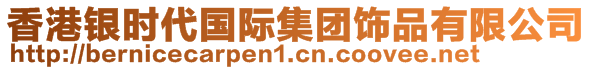 香港银时代国际集团饰品有限公司
http://bernicecarpen1.cn.coovee.net